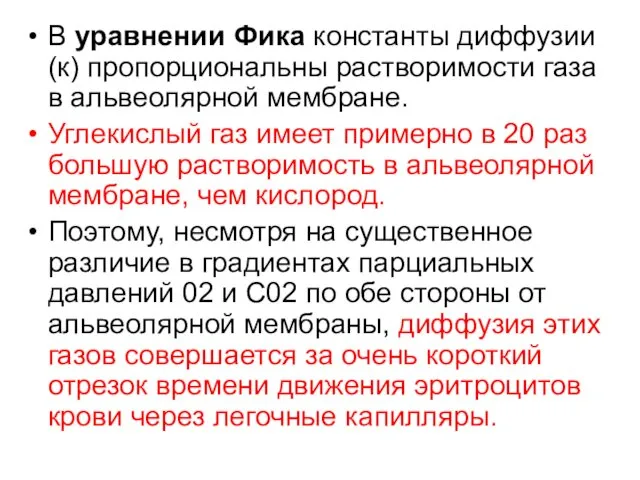 • В уравнении Фика константы диффузии (к) пропорциональны растворимости газа в альвеолярной мембране.

• Углекислый газ имеет примерно в 20 раз большую растворимость в альвеолярной мембране, чем кислород.

• Поэтому, несмотря на существенное различие в градиентах парциальных давлений 02 и С02 по обе стороны от альвеолярной мембраны, диффузия этих газов совершается за очень короткий отрезок времени движения эритроцитов крови через легочные капилляры.